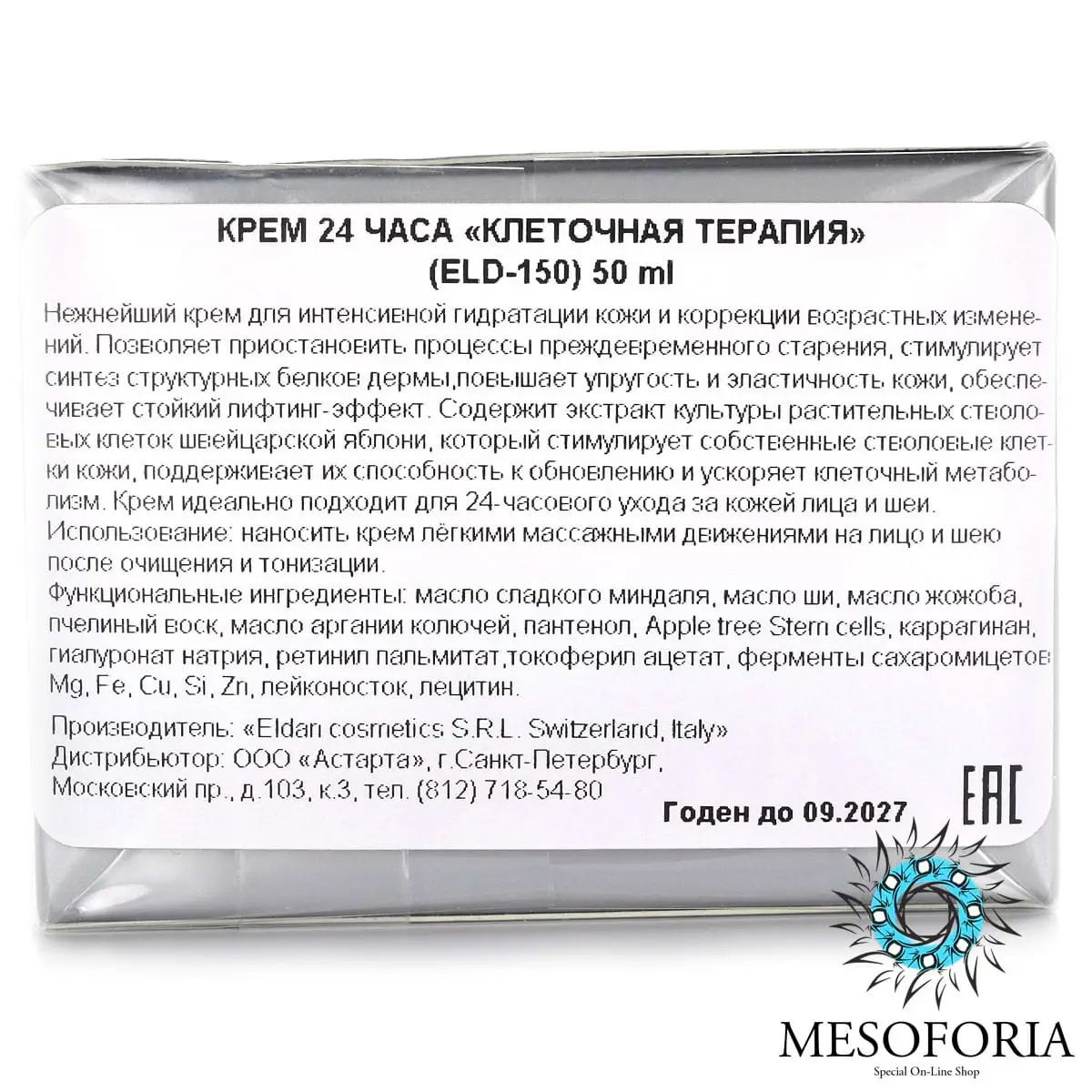 КРЕМ 24 ЧАСА «КЛЕТОЧНАЯ ТЕРАПИЯ»
(ELD-150) 50 ml

Нежнейший крем для интенсивной гидратации кожи и коррекции возрастных изменений. Позволяет приостановить процессы преждевременного старения, стимулирует синтез структурных белков дермы,повышает упругость и эластичность кожи, обеспечивает стойкий лифтинг-эффект. Содержит экстракт культуры растительных стволовых клеток швейцарской яблони, который стимулирует собственные стволовые клетки кожи, поддерживает их способность к обновлению и ускоряет клеточный метаболизм. Крем идеально подходит для 24-часового ухода за кожей лица и шеи.
Использование: наносить крем лёгкими массажными движениями на лицо и шею после очищения и тонизации.
Функциональные ингредиенты: масло сладкого миндаля, масло ши, масло жожоба, пчелиный воск, масло аргании колючей, пантенол, Apple tree Stem cells, каррагинан, гиалуронат натрия, ретинил пальмитат,токоферил ацетат, ферменты сахаромицетов Mg, Fe, Cu, Si, Zn, лейконосток, лецитин.

Производитель: «Eldan cosmetics S.R.L. Switzerland, Italy»
Дистрибьютор: ООО «Астарта», г.Санкт-Петербург,
Московский пр., д.103, к.3, тел. (812) 718-54-80

Годен до 09.2027

EAC

MESOFORIA
Special On-Line Shop